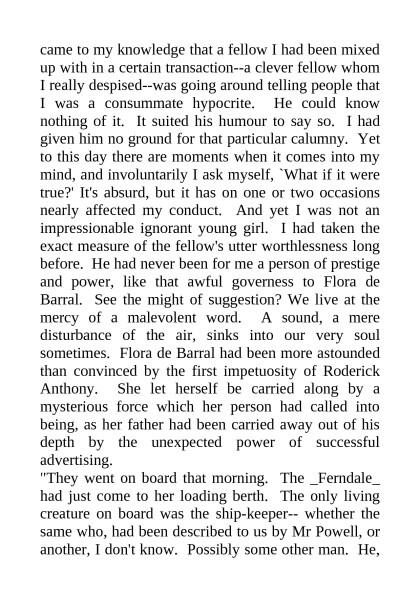 came to my knowledge that a fellow I had been mixed up with in a certain transaction--a clever fellow whom I really despised--was going around telling people that I was a consummate hypocrite. He could know nothing of it. It suited his humour to say so. I had given him no ground for that particular calumny. Yet to this day there are moments when it comes into my mind, and involuntarily I ask myself, `What if it were true?' It's absurd, but it has on one or two occasions nearly affected my conduct. And yet I was not an impressionable ignorant young girl. I had taken the exact measure of the fellow's utter worthlessness long before. He had never been for me a person of prestige and power, like that awful governess to Flora de Barral. See the might of suggestion? We live at the mercy of a malevolent word. A sound, a mere disturbance of the air, sinks into our very soul sometimes. Flora de Barral had been more astounded than convinced by the first impetuosity of Roderick Anthony. She let herself be carried along by a mysterious force which her person had called into being, as her father had been carried away out of his depth by the unexpected power of successful advertising.
"They went on board that morning. The _Ferndale_ had just come to her loading berth. The only living creature on board was the ship-keeper-- whether the same who, had been described to us by Mr Powell, or another, I don't know. Possibly some other man. He,